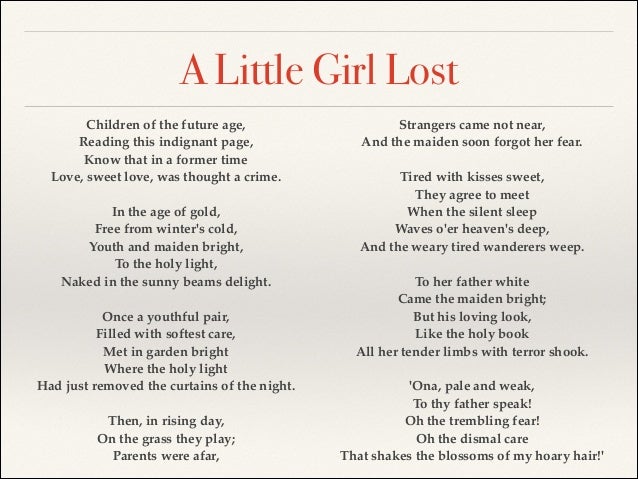 A Little Girl Lost

Children of the future age,
Reading this indignant page,
Know that in a former time
Love, sweet love, was thought a crime.

In the age of gold,
Free from winter's cold,
Youth and maiden bright,
To the holy light,
Naked in the sunny beams delight.

Once a youthful pair,
Filled with softest care,
Met in garden bright
Where the holy light
Had just removed the curtains of the night.

Then, in rising day,
On the grass they play;
Parents were afar,

Strangers came not near,
And the maiden soon forgot her fear.

Tired with kisses sweet,
They agree to meet
When the silent sleep
Waves o'er heaven's deep,
And the weary tired wanderers weep.

To her father white
Came the maiden bright;
But his loving look,
Like the holy book
All her tender limbs with terror shook.

'Ona, pale and weak,
To thy father speak!
Oh the trembling fear!
Oh the dismal care
That shakes the blossoms of my hoary hair!'